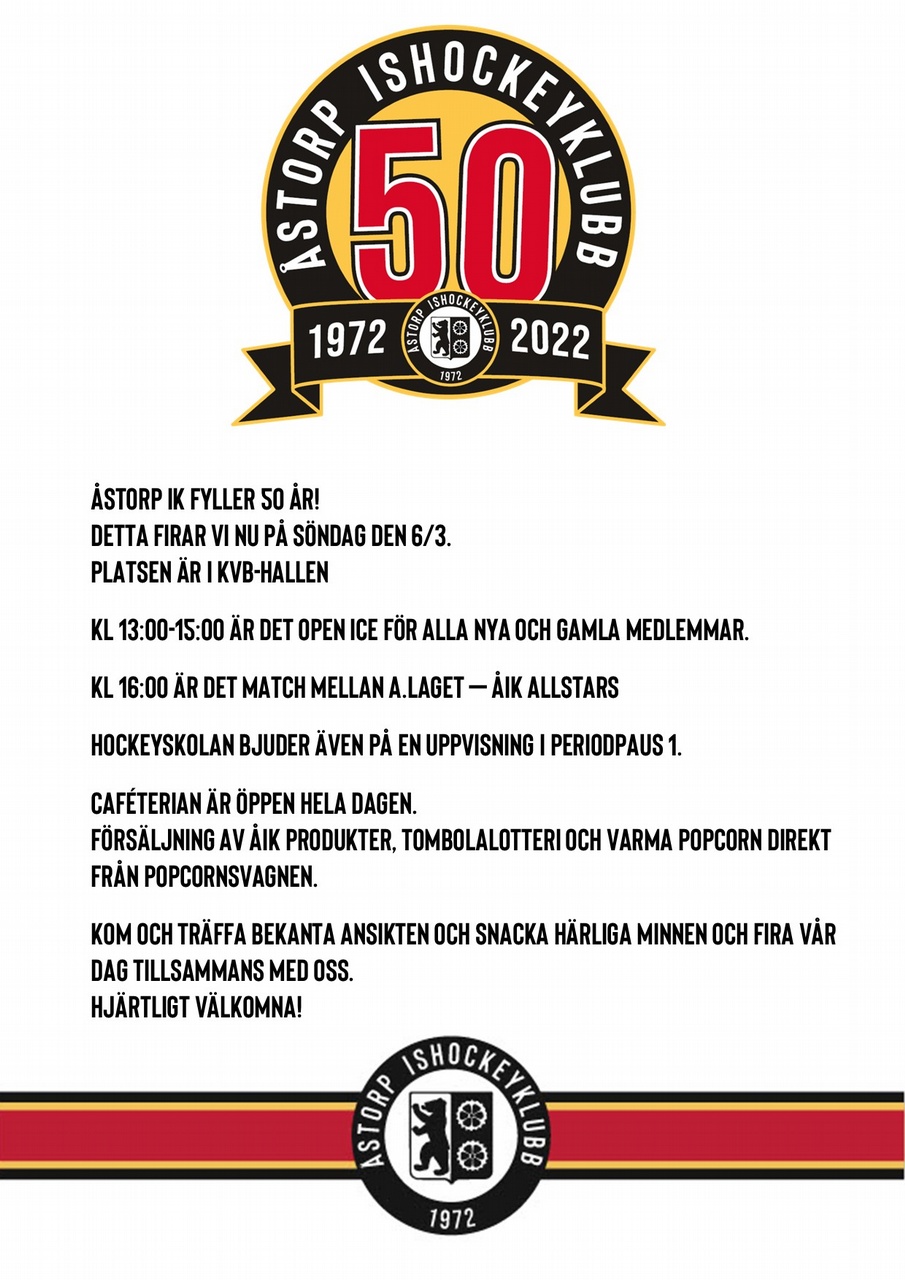 ÅSTORP ISHOCKEYKLUBB
50
1972 ÅSTORP ISHOCKEYKLUBB 1972 2022

ÅSTORP IK FYLLER 50 ÅR!
DETTA FIRAR VI NU PÅ SÖNDAG DEN 6/3.
PLATSEN ÄR I KVB-HALLEN

KL 13:00-15:00 ÄR DET OPEN ICE FÖR ALLA NYA OCH GAMLA MEDLEMMAR.

KL 16:00 ÄR DET MATCH MELLAN A.LAGET — ÅIK ALLSTARS

HOCKEYSKOLAN BJUDER ÄVEN PÅ EN UPPVISNING I PERIODPAUS 1.

CAFÉTERIAN ÄR ÖPPEN HELA DAGEN.
FÖRSÄLJNING AV ÅIK PRODUKTER, TOMBOLALOTTERI OCH VARMA POPCORN DIREKT FRÅN POPCORNSVAGNEN.

KOM OCH TRÄFFA BEKANTA ANSIKTEN OCH SNACKA HÄRLIGA MINNEN OCH FIRA VÅR DAG TILLSAMMANS MED OSS.
HJÄRTLIGT VÄLKOMNA!

ÅSTORP ISHOCKEYKLUBB
1972